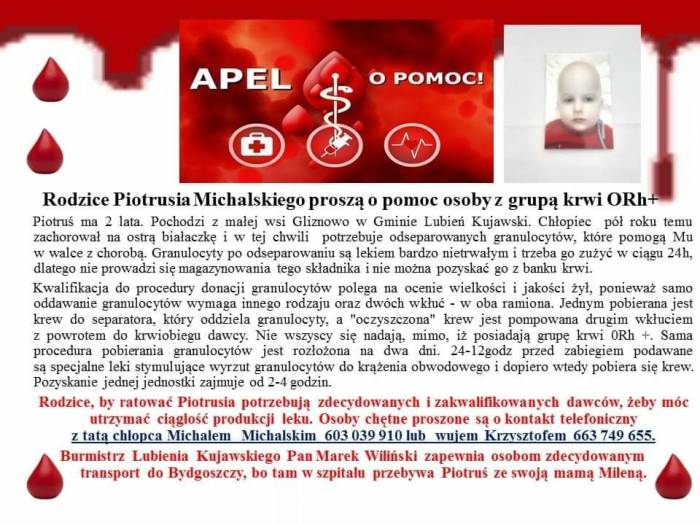 APEL O POMOC!

Rodzice Piotrusia Michalskiego proszą o pomoc osoby z grupą krwi ORh+

Piotruś ma 2 lata. Pochodzi z małej wsi Gliznowo w Gminie Lubień Kujawski. Chłopiec pół roku temu zachorował na ostrą białaczkę i w tej chwili potrzebuje odseparowanych granulocytów, które pomogą Mu w walce z chorobą. Granulocyty po odseparowaniu są lekiem bardzo nietrwałym i trzeba go zużyć w ciągu 24h, dlatego nie prowadzi się magazynowania tego składnika i nie można pozyskać go z banku krwi.

Kwalifikacja do procedury donacji granulocytów polega na ocenie wielkości i jakości żył, ponieważ samo oddawanie granulocytów wymaga innego rodzaju oraz dwóch wkłuć - w oba ramiona. Jednym pobierana jest krew do separatora, który oddziela granulocyty, a "oczyszczona" krew jest pompowana drugim wkłuciem z powrotem do krwiobiegu dawcy. Nie wszyscy się nadają, mimo, iż posiadają grupę krwi 0Rh +. Sama procedura pobierania granulocytów jest rozłożona na dwa dni. 24-12godz przed zabiegiem podawane są specjalne leki stymulujące wyrzut granulocytów do krążenia obwodowego i dopiero wtedy pobiera się krew. Pozyskanie jednej jednostki zajmuje od 2-4 godzin.

Rodzice, by ratować Piotrusia potrzebują zdecydowanych i zakwalifikowanych dawców, żeby móc utrzymać ciągłość produkcji leku. Osoby chętne proszone są o kontakt telefoniczny z tatą chłopca Michałem Michalskim 603 039 910 lub wujem Krzysztofem 663 749 655.

Burmistrz Lubienia Kujawskiego Pan Marek Wiliński zapewnia osobom zdecydowanym transport do Bydgoszczy, bo tam w szpitalu przebywa Piotruś ze swoją mamą Mileną.